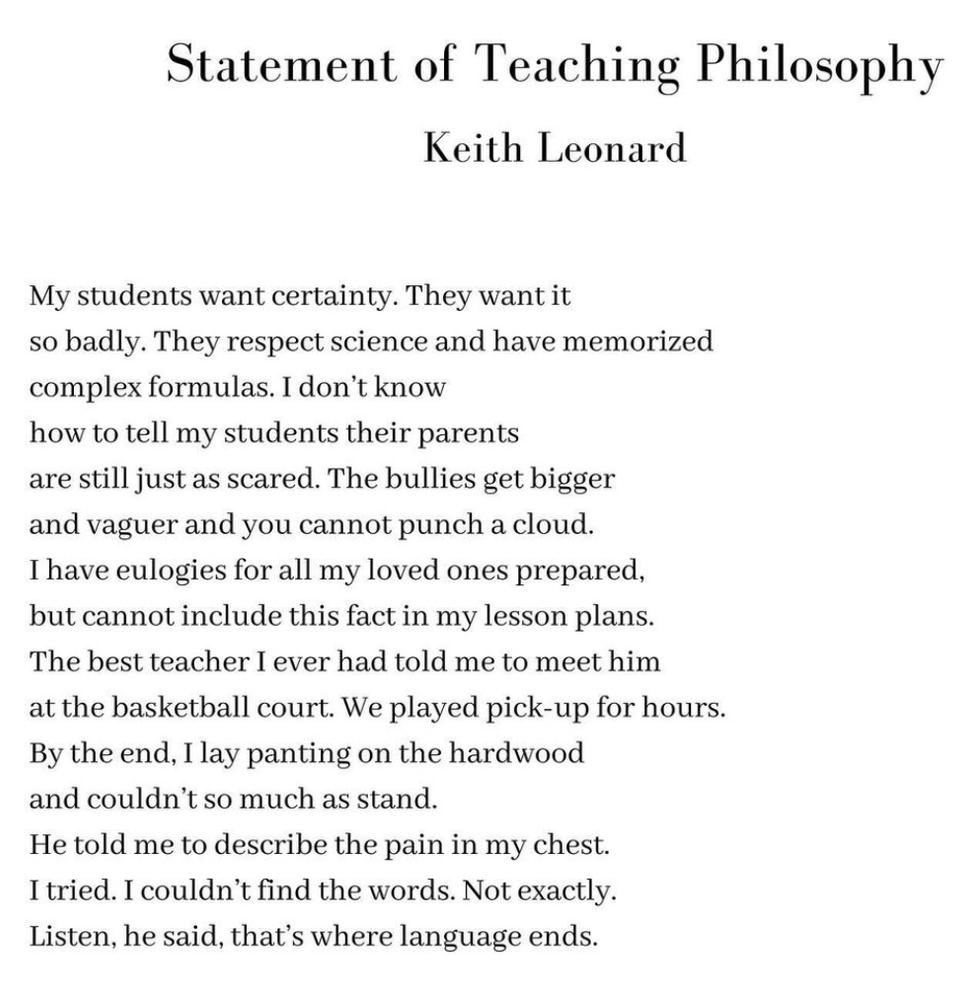 Statement of Teaching Philosophy

Keith Leonard

My students want certainty. They want it
so badly. They respect science and have memorized
complex formulas. I don't know
how to tell my students their parents
are still just as scared. The bullies get bigger
and vaguer and you cannot punch a cloud.
I have eulogies for all my loved ones prepared,
but cannot include this fact in my lesson plans.
The best teacher I ever had told me to meet him
at the basketball court. We played pick-up for hours.
By the end, I lay panting on the hardwood
and couldn't so much as stand.
He told me to describe the pain in my chest.
I tried. I couldn't find the words. Not exactly.
Listen, he said, that's where language ends.